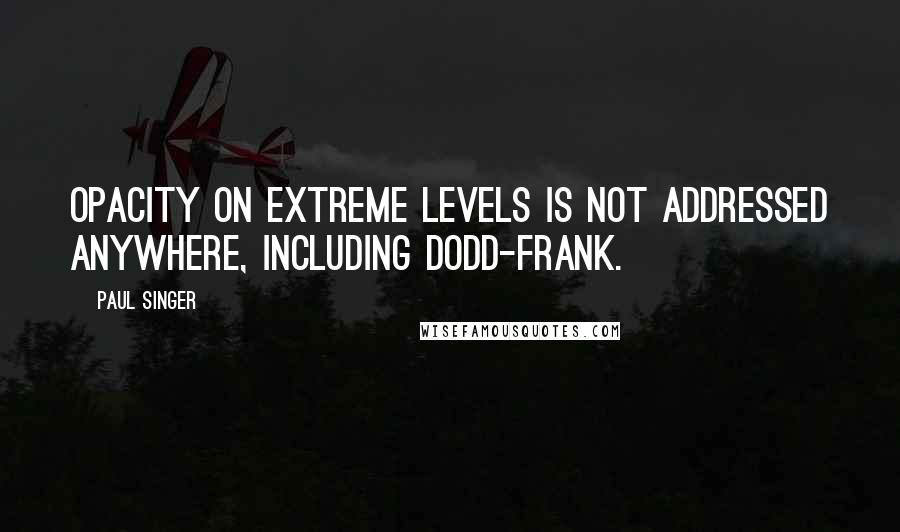 OPACITY ON EXTREME LEVELS IS NOT ADDRESSED ANYWHERE, INCLUDING DODD-FRANK.

PAUL SINGER

WISEFAMOUSQUOTES.COM